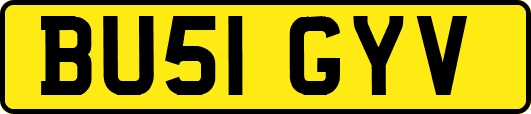 BU51 GYV